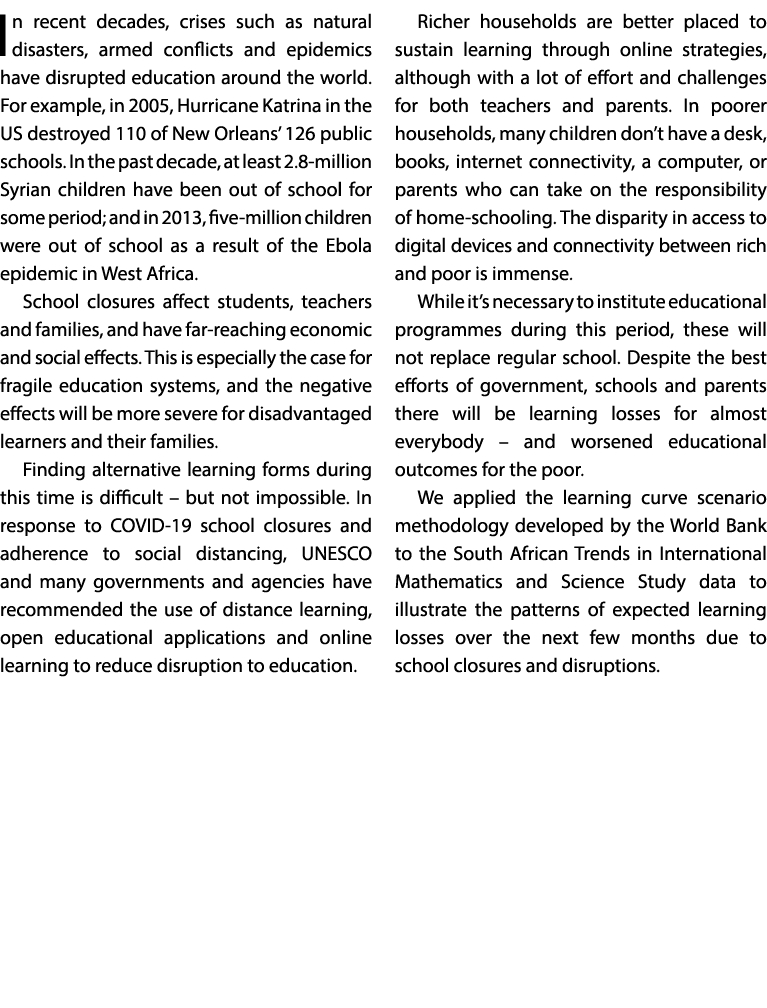 In recent decades, crises such as natural disasters, armed conflicts and epidemics have disrupted education around the world. For example, in 2005, Hurricane Katrina in the US destroyed 110 of New Orleans' 126 public schools. In the past decade, at least 2.8-million Syrian children have been out of school for some period; and in 2013, five-million children were out of school as a result of the Ebola epidemic in West Africa.

School closures affect students, teachers and families, and have far-reaching economic and social effects. This is especially the case for fragile education systems, and the negative effects will be more severe for disadvantaged learners and their families.

Finding alternative learning forms during this time is difficult – but not impossible. In response to COVID-19 school closures and adherence to social distancing, UNESCO and many governments and agencies have recommended the use of distance learning, open educational applications and online learning to reduce disruption to education.

Richer households are better placed to sustain learning through online strategies, although with a lot of effort and challenges for both teachers and parents. In poorer households, many children don't have a desk, books, internet connectivity, a computer, or parents who can take on the responsibility of home-schooling. The disparity in access to digital devices and connectivity between rich and poor is immense.

While it's necessary to institute educational programmes during this period, these will not replace regular school. Despite the best efforts of government, schools and parents there will be learning losses for almost everybody – and worsened educational outcomes for the poor.

We applied the learning curve scenario methodology developed by the World Bank to the South African Trends in International Mathematics and Science Study data to illustrate the patterns of expected learning losses over the next few months due to school closures and disruptions.